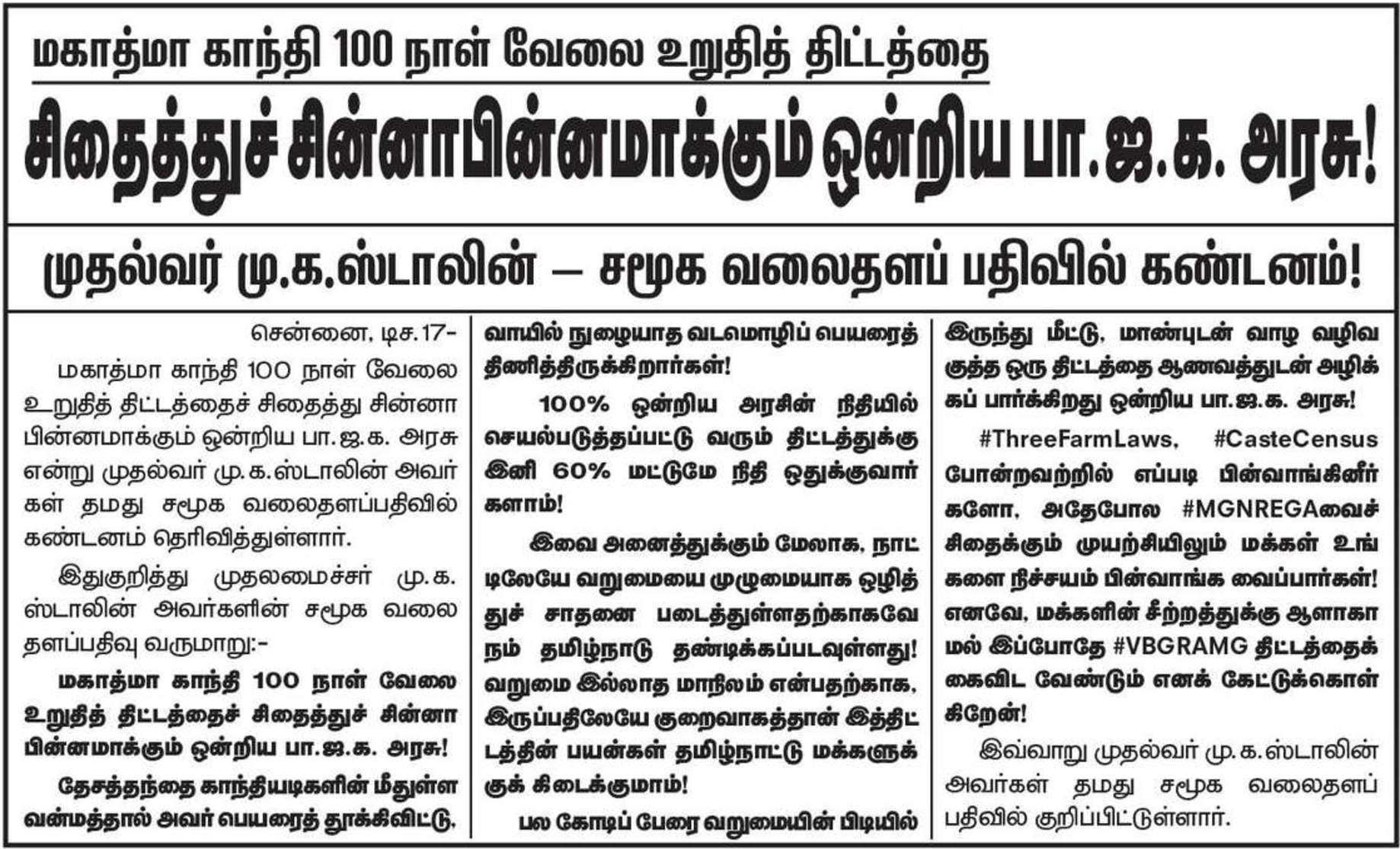 மகாத்மா காந்தி 100 நாள் வேலை உறுதித் திட்டத்தை

சிதைத்துச் சின்னாபின்னமாக்கும் ஒன்றிய பா.ஜ.க. அரசு!

முதல்வர் மு.க.ஸ்டாலின் – சமூக வலைதளப் பதிவில் கண்டனம்!

சென்னை, டிச.17-

மகாத்மா காந்தி 100 நாள் வேலை உறுதித் திட்டத்தைச் சிதைத்து சின்னாபின்னமாக்கும் ஒன்றிய பா.ஜ.க. அரசு என்று முதல்வர் மு.க.ஸ்டாலின் அவர்கள் தமது சமூக வலைதளப்பதிவில் கண்டனம் தெரிவித்துள்ளார்.

இதுகுறித்து முதலமைச்சர் மு.க. ஸ்டாலின் அவர்களின் சமூக வலைதளப்பதிவு வருமாறு:-

மகாத்மா காந்தி 100 நாள் வேலை உறுதித் திட்டத்தைச் சிதைத்துச் சின்னாபின்னமாக்கும் ஒன்றிய பா.ஜ.க. அரசு!

தேசத்தந்தை காந்தியடிகளின் மீதுள்ள வன்மத்தால் அவர் பெயரைத் தூக்கிவிட்டு, வாயில் நுழையாத வடமொழிப் பெயரைத் திணித்திருக்கிறார்கள்!

100% ஒன்றிய அரசின் நிதியில் செயல்படுத்தப்பட்டு வரும் திட்டத்துக்கு இனி 60% மட்டுமே நிதி ஒதுக்குவார்களாம்!

இவை அனைத்துக்கும் மேலாக, நாட்டிலேயே வறுமையை முழுமையாக ஒழித்துச் சாதனை படைத்துள்ளதற்காகவே நம் தமிழ்நாடு தண்டிக்கப்படவுள்ளது! வறுமை இல்லாத மாநிலம் என்பதற்காக, இருப்பதிலேயே குறைவாகத்தான் இத்திட்டத்தின் பயன்கள் தமிழ்நாட்டு மக்களுக்குக் கிடைக்குமாம்!

பல கோடிப் பேரை வறுமையின் பிடியில் இருந்து மீட்டு, மாண்புடன் வாழ வழிவகுத்த ஒரு திட்டத்தை ஆணவத்துடன் அழிக்கப் பார்க்கிறது ஒன்றிய பா.ஜ.க. அரசு!

#ThreeFarmLaws, #CasteCensus போன்றவற்றில் எப்படி பின்வாங்கினீர்களோ, அதேபோல #MGNREGAவைச் சிதைக்கும் முயற்சியிலும் மக்கள் உங்களை நிச்சயம் பின்வாங்க வைப்பார்கள்! எனவே, மக்களின் சீற்றத்துக்கு ஆளாகாமல் இப்போதே #VBGRAMG திட்டத்தைக் கைவிட வேண்டும் எனக் கேட்டுக்கொள்கிறேன்!

இவ்வாறு முதல்வர் மு.க.ஸ்டாலின் அவர்கள் தமது சமூக வலைதளப் பதிவில் குறிப்பிட்டுள்ளார்.